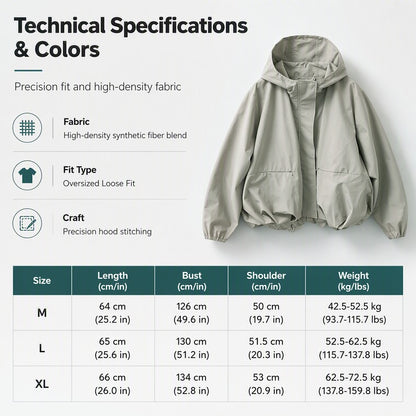 Technical Specifications & Colors

Precision fit and high-density fabric

Fabric
High-density synthetic fiber blend

Fit Type
Oversized Loose Fit

Craft
Precision hood stitching

| Size | Length (cm/in) | Bust (cm/in) | Shoulder (cm/in) | Weight (kg/lbs) |
|---|---|---|---|---|
| M | 64 cm (25.2 in) | 126 cm (49.6 in) | 50 cm (19.7 in) | 42.5-52.5 kg (93.7-115.7 lbs) |
| L | 65 cm (25.6 in) | 130 cm (51.2 in) | 51.5 cm (20.3 in) | 52.5-62.5 kg (115.7-137.8 lbs) |
| XL | 66 cm (26.0 in) | 134 cm (52.8 in) | 53 cm (20.9 in) | 62.5-72.5 kg (137.8-159.8 lbs) |